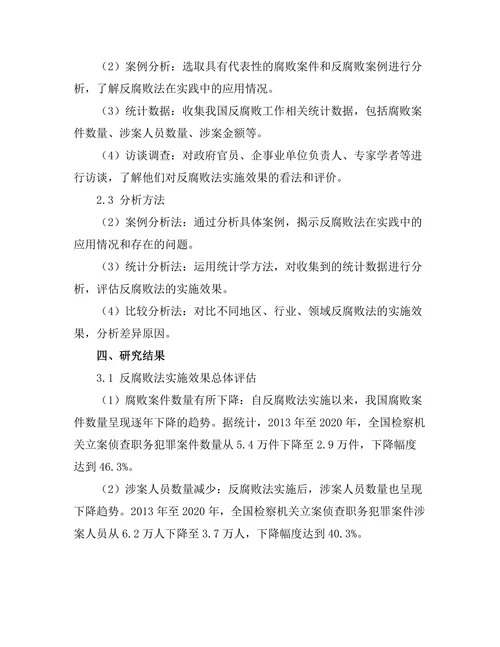 （2）案例分析：选取具有代表性的腐败案件和反腐败案例进行分析，了解反腐败法在实践中的应用情况。

（3）统计数据：收集我国反腐败工作相关统计数据，包括腐败案件数量、涉案人员数量、涉案金额等。

（4）访谈调查：对政府官员、企事业单位负责人、专家学者等进行访谈，了解他们对反腐败法实施效果的看法和评价。

2.3 分析方法

（2）案例分析法：通过分析具体案例，揭示反腐败法在实践中的应用情况和存在的问题。

（3）统计分析法：运用统计学方法，对收集到的统计数据进行分析，评估反腐败法的实施效果。

（4）比较分析法：对比不同地区、行业、领域反腐败法的实施效果，分析差异原因。

四、研究结果

3.1 反腐败法实施效果总体评估

（1）腐败案件数量有所下降：自反腐败法实施以来，我国腐败案件数量呈现逐年下降的趋势。据统计，2013 年至 2020 年，全国检察机关立案侦查职务犯罪案件数量从 5.4 万件下降至 2.9 万件，下降幅度达到 46.3%。

（2）涉案人员数量减少：反腐败法实施后，涉案人员数量也呈现下降趋势。2013 年至 2020 年，全国检察机关立案侦查职务犯罪案件涉案人员从 6.2 万人下降至 3.7 万人，下降幅度达到 40.3%。